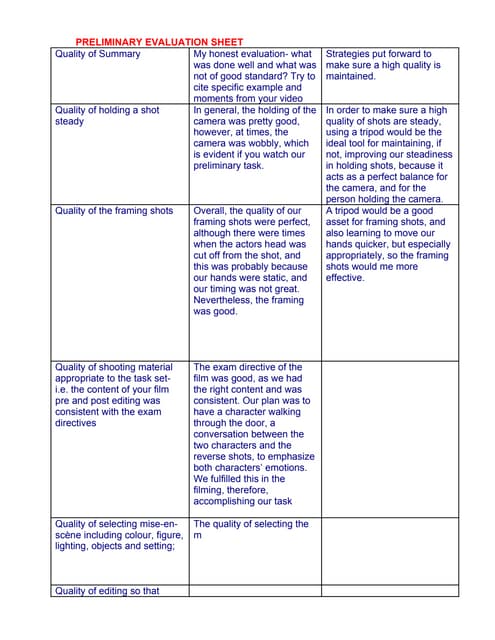 PRELIMINARY EVALUATION SHEET

| Quality of Summary | My honest evaluation- what was done well and what was not of good standard? Try to cite specific example and moments from your video | Strategies put forward to make sure a high quality is maintained. |
|---|---|---|
| Quality of holding a shot steady | In general, the holding of the camera was pretty good, however, at times, the camera was wobbly, which is evident if you watch our preliminary task. | In order to make sure a high quality of shots are steady, using a tripod would be the ideal tool for maintaining, if not, improving our steadiness in holding shots, because it acts as a perfect balance for the camera, and for the person holding the camera. |
| Quality of the framing shots | Overall, the quality of our framing shots were perfect, although there were times when the actors head was cut off from the shot, and this was probably because our hands were static, and our timing was not great. Nevertheless, the framing was good. | A tripod would be a good asset for framing shots, and also learning to move our hands quicker, but especially appropriately, so the framing shots would me more effective. |
| Quality of shooting material appropriate to the task set- i.e. the content of your film pre and post editing was consistent with the exam directives | The exam directive of the film was good, as we had the right content and was consistent. Our plan was to have a character walking through the door, a conversation between the two characters and the reverse shots, to emphasize both characters' emotions. We fulfilled this in the filming, therefore, accomplishing our task | |
| Quality of selecting mise-en-scène including colour, figure, lighting, objects and setting; | The quality of selecting the m | |
| Quality of editing so that | | |